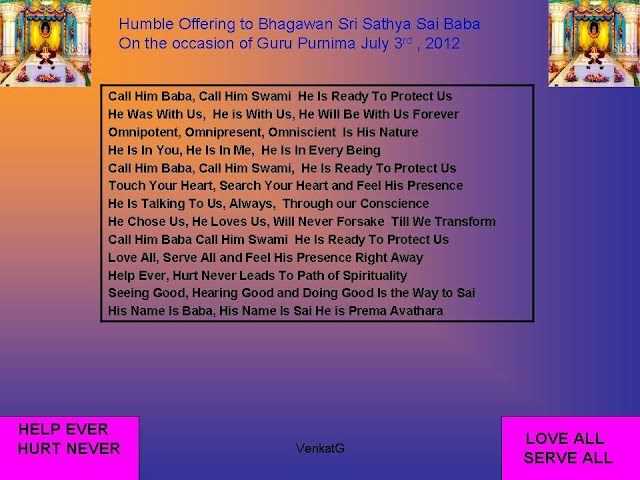 Humble Offering to Bhagawan Sri Sathya Sai Baba
On the occasion of Guru Purnima July 3$^{rd}$ , 2012

Call Him Baba, Call Him Swami He Is Ready To Protect Us
He Was With Us, He is With Us, He Will Be With Us Forever
Omnipotent, Omnipresent, Omniscient Is His Nature
He Is In You, He Is In Me, He Is In Every Being
Call Him Baba, Call Him Swami, He Is Ready To Protect Us
Touch Your Heart, Search Your Heart and Feel His Presence
He Is Talking To Us, Always, Through our Conscience
He Chose Us, He Loves Us, Will Never Forsake Till We Transform
Call Him Baba Call Him Swami He Is Ready To Protect Us
Love All, Serve All and Feel His Presence Right Away
Help Ever, Hurt Never Leads To Path of Spirituality
Seeing Good, Hearing Good and Doing Good Is the Way to Sai
His Name Is Baba, His Name Is Sai He is Prema Avathara

HELP EVER
HURT NEVER

VenkatG

LOVE ALL
SERVE ALL